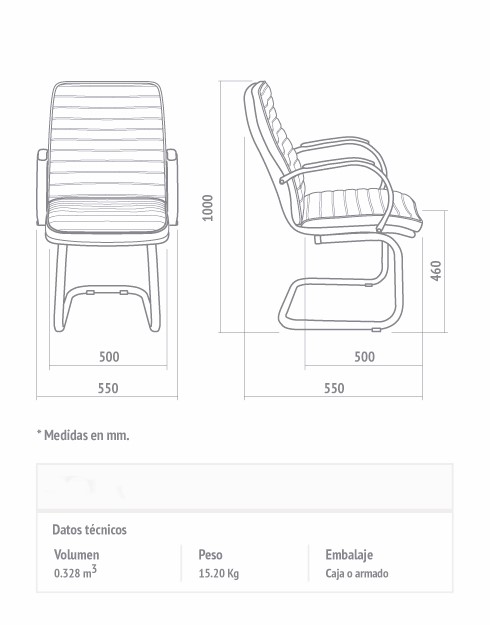 1000

460

500

550

500

550

* Medidas en mm.

Datos técnicos

| Volumen | Peso | Embalaje |
|---|---|---|
| 0.328 $m^3$ | 15.20 Kg | Caja o armado |